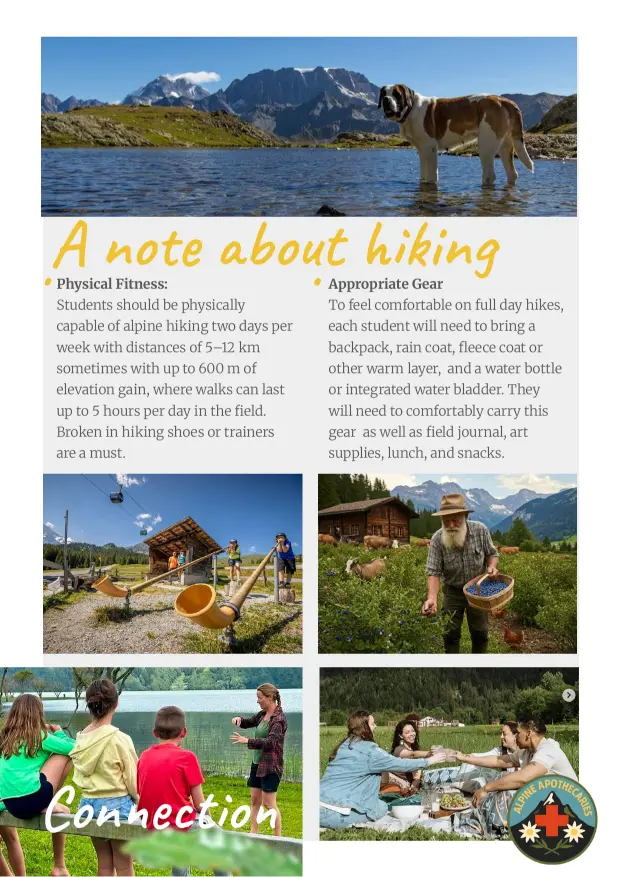 A note about hiking

• Physical Fitness:
Students should be physically capable of alpine hiking two days per week with distances of 5–12 km sometimes with up to 600 m of elevation gain, where walks can last up to 5 hours per day in the field. Broken in hiking shoes or trainers are a must.

• Appropriate Gear
To feel comfortable on full day hikes, each student will need to bring a backpack, rain coat, fleece coat or other warm layer, and a water bottle or integrated water bladder. They will need to comfortably carry this gear as well as field journal, art supplies, lunch, and snacks.

Connection

ALPINE APOTHECARIES